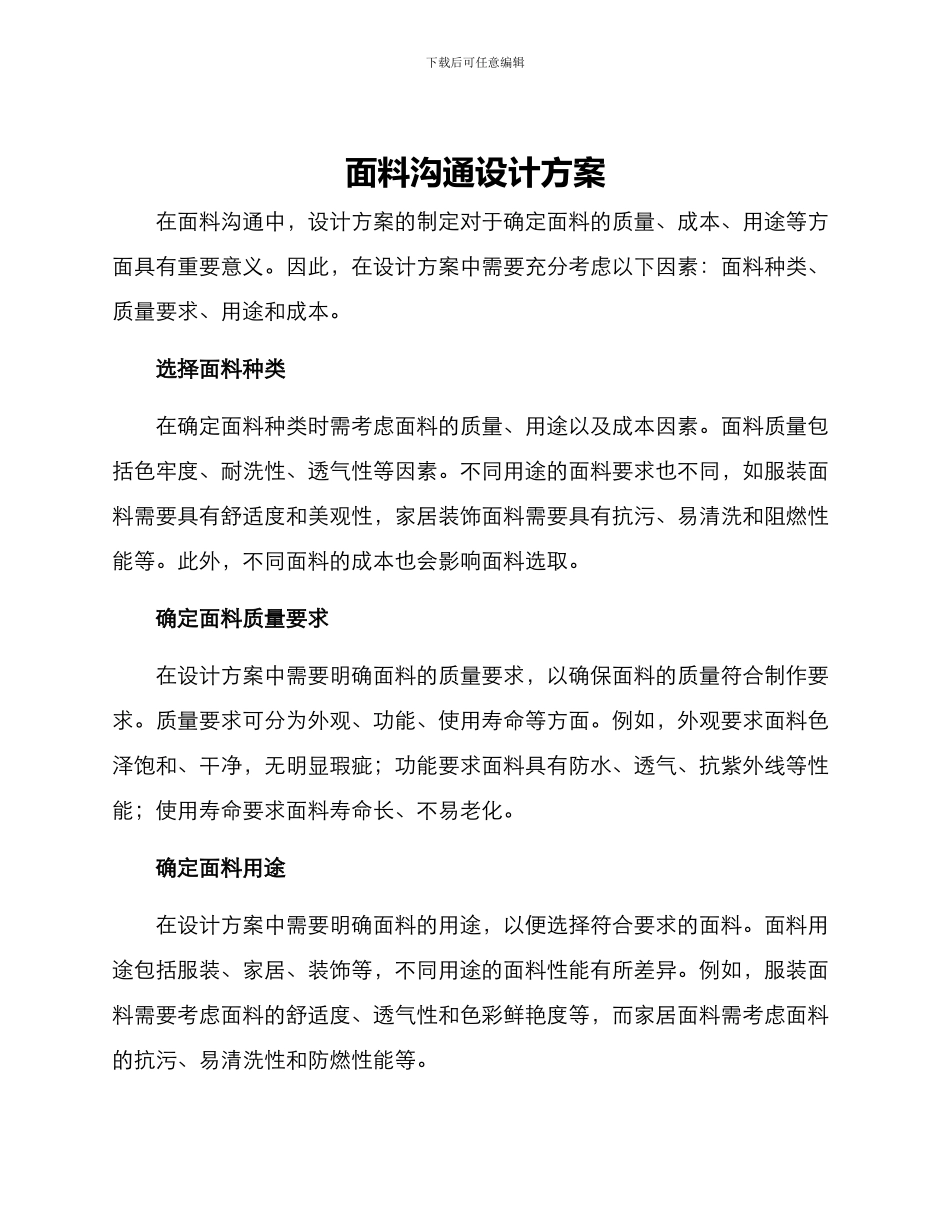 下载后可任意编辑

面料沟通设计方案

在面料沟通中，设计方案的制定对于确定面料的质量、成本、用途等方面具有重要意义。因此，在设计方案中需要充分考虑以下因素：面料种类、质量要求、用途和成本。

选择面料种类

在确定面料种类时需考虑面料的质量、用途以及成本因素。面料质量包括色牢度、耐洗性、透气性等因素。不同用途的面料要求也不同，如服装面料需要具有舒适度和美观性，家居装饰面料需要具有抗污、易清洗和阻燃性能等。此外，不同面料的成本也会影响面料选取。

确定面料质量要求

在设计方案中需要明确面料的质量要求，以确保面料的质量符合制作要求。质量要求可分为外观、功能、使用寿命等方面。例如，外观要求面料色泽饱和、干净，无明显瑕疵；功能要求面料具有防水、透气、抗紫外线等性能；使用寿命要求面料寿命长、不易老化。

确定面料用途

在设计方案中需要明确面料的用途，以便选择符合要求的面料。面料用途包括服装、家居、装饰等，不同用途的面料性能有所差异。例如，服装面料需要考虑面料的舒适度、透气性和色彩鲜艳度等，而家居面料需考虑面料的抗污、易清洗性和防燃性能等。